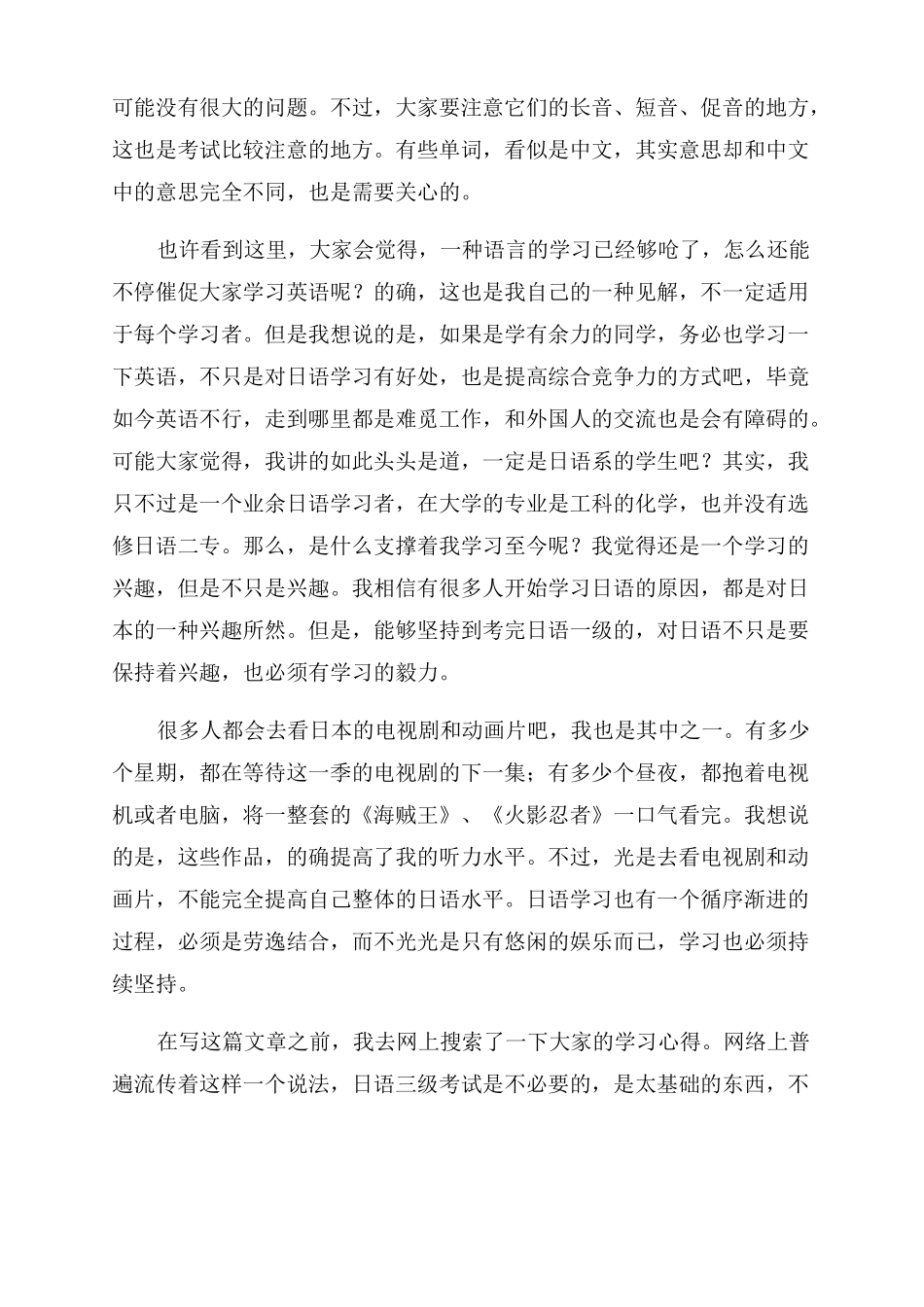 可能没有很大的问题。不过，大家要注意它们的长音、短音、促音的地方，这也是考试比较注意的地方。有些单词，看似是中文，其实意思却和中文中的意思完全不同，也是需要关心的。

也许看到这里，大家会觉得，一种语言的学习已经够呛了，怎么还能不停催促大家学习英语呢？的确，这也是我自己的一种见解，不一定适用于每个学习者。但是我想说的是，如果是学有余力的同学，务必也学习一下英语，不只是对日语学习有好处，也是提高综合竞争力的方式吧，毕竟如今英语不行，走到哪里都是难觅工作，和外国人的交流也是会有障碍的。可能大家觉得，我讲的如此头头是道，一定是日语系的学生吧？其实，我只不过是一个业余日语学习者，在大学的专业是工科的化学，也并没有选修日语二专。那么，是什么支撑着我学习至今呢？我觉得还是一个学习的兴趣，但是不只是兴趣。我相信有很多人开始学习日语的原因，都是对日本的一种兴趣所然。但是，能够坚持到考完日语一级的，对日语不只是要保持着兴趣，也必须有学习的毅力。

很多人都会去看日本的电视剧和动画片吧，我也是其中之一。有多少个星期，都在等待这一季的电视剧的下一集；有多少个昼夜，都抱着电视机或者电脑，将一整套的《海贼王》、《火影忍者》一口气看完。我想说的是，这些作品，的确提高了我的听力水平。不过，光是去看电视剧和动画片，不能完全提高自己整体的日语水平。日语学习也有一个循序渐进的过程，必须是劳逸结合，而不光光是只有悠闲的娱乐而已，学习也必须持续坚持。

在写这篇文章之前，我去网上搜索了一下大家的学习心得。网络上普遍流传着这样一个说法，日语三级考试是不必要的，是太基础的东西，不